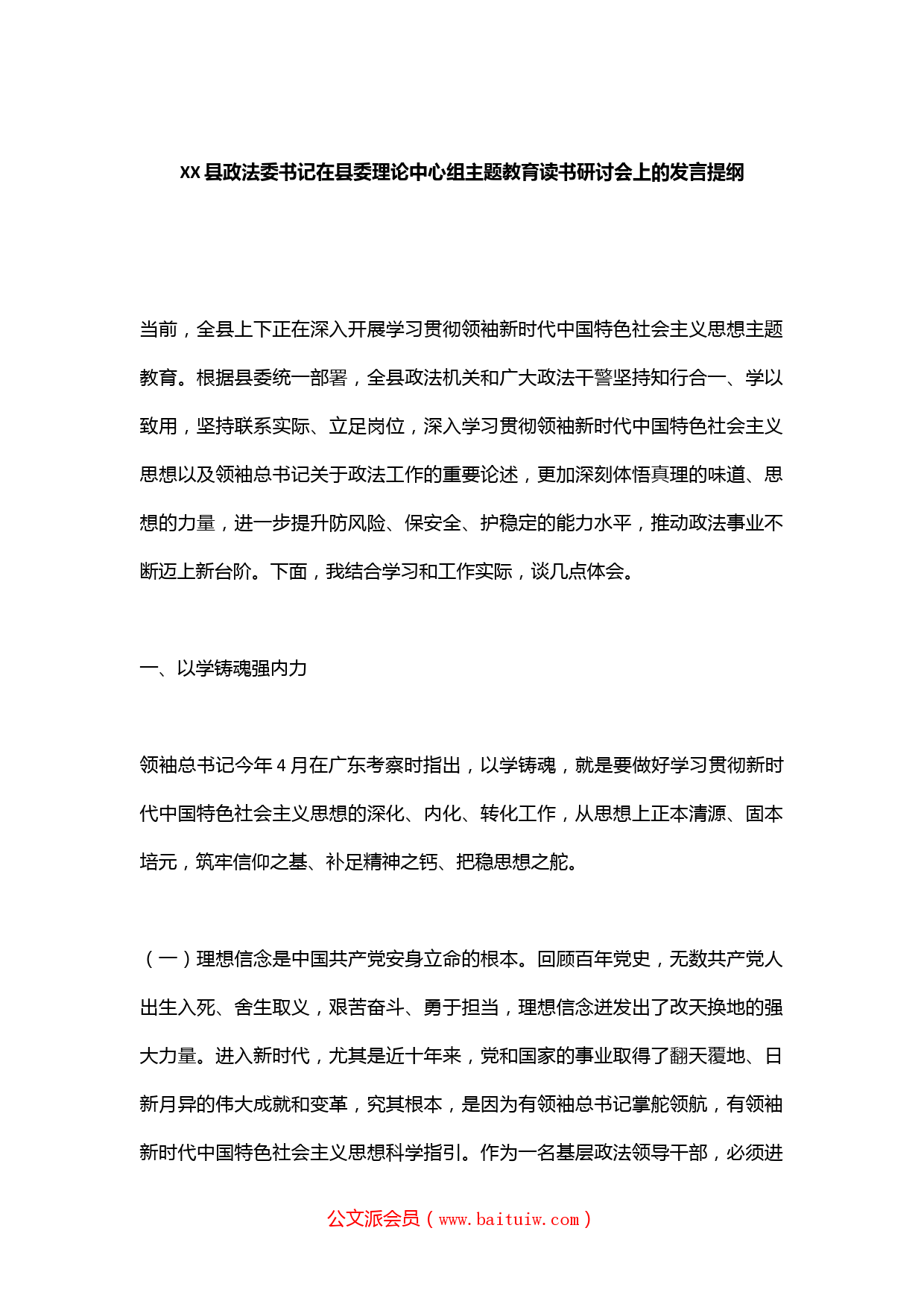 XX县政法委书记在县委理论中心组主题教育读书研讨会上的发言提纲

当前，全县上下正在深入开展学习贯彻领袖新时代中国特色社会主义思想主题教育。根据县委统一部署，全县政法机关和广大政法干警坚持知行合一、学以致用，坚持联系实际、立足岗位，深入学习贯彻领袖新时代中国特色社会主义思想以及领袖总书记关于政法工作的重要论述，更加深刻体悟真理的味道、思想的力量，进一步提升防风险、保安全、护稳定的能力水平，推动政法事业不断迈上新台阶。下面，我结合学习和工作实际，谈几点体会。

一、以学铸魂强内力

领袖总书记今年4月在广东考察时指出，以学铸魂，就是要做好学习贯彻新时代中国特色社会主义思想的深化、内化、转化工作，从思想上正本清源、固本培元，筑牢信仰之基、补足精神之钙、把稳思想之舵。

（一）理想信念是中国共产党安身立命的根本。回顾百年党史，无数共产党人出生入死、舍生取义，艰苦奋斗、勇于担当，理想信念迸发出了改天换地的强大力量。进入新时代，尤其是近十年来，党和国家的事业取得了翻天覆地、日新月异的伟大成就和变革，究其根本，是因为有领袖总书记掌舵领航，有领袖新时代中国特色社会主义思想科学指引。作为一名基层政法领导干部，必须进

公文派会员（www.baituiw.com）